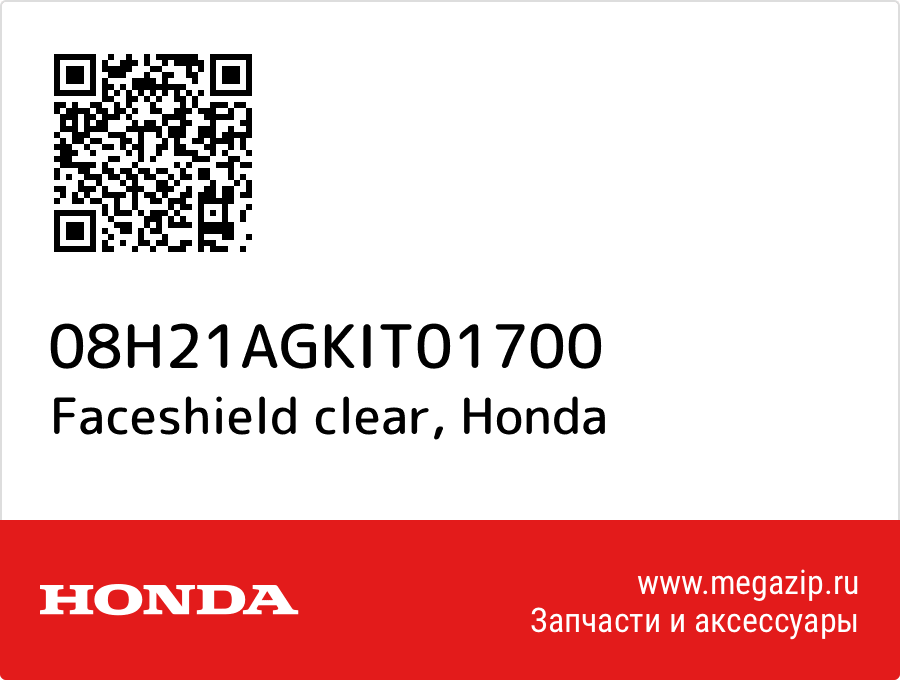 08H21AGKIT01700
Faceshield clear, Honda

HONDA

www.megazip.ru
Запчасти и аксессуары